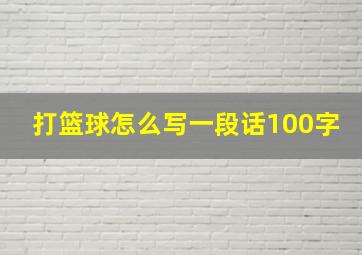 打篮球怎么写一段话100字